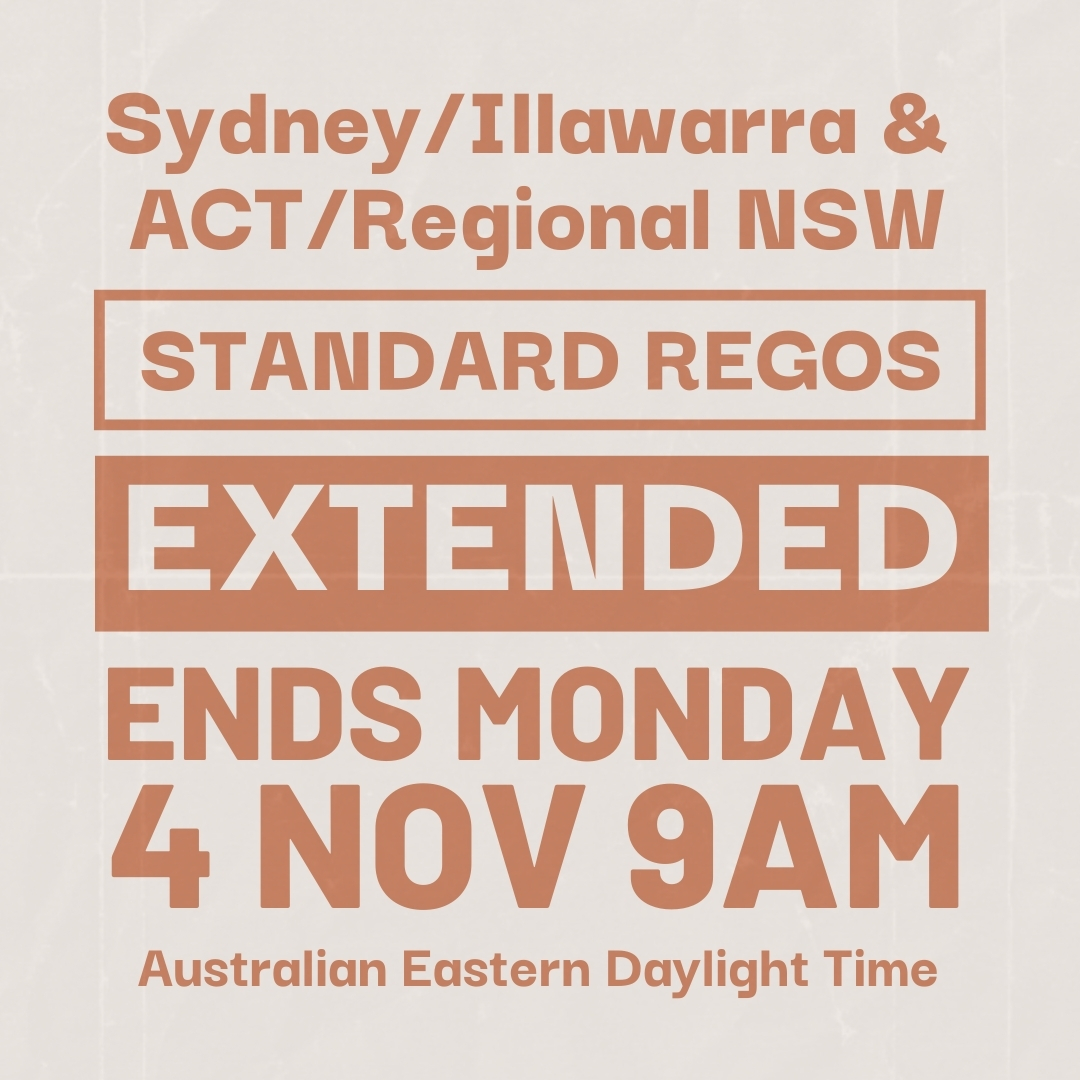 Sydney/Illawarra & ACT/Regional NSW

STANDARD REGOS

EXTENDED

ENDS MONDAY 4 NOV 9AM

Australian Eastern Daylight Time